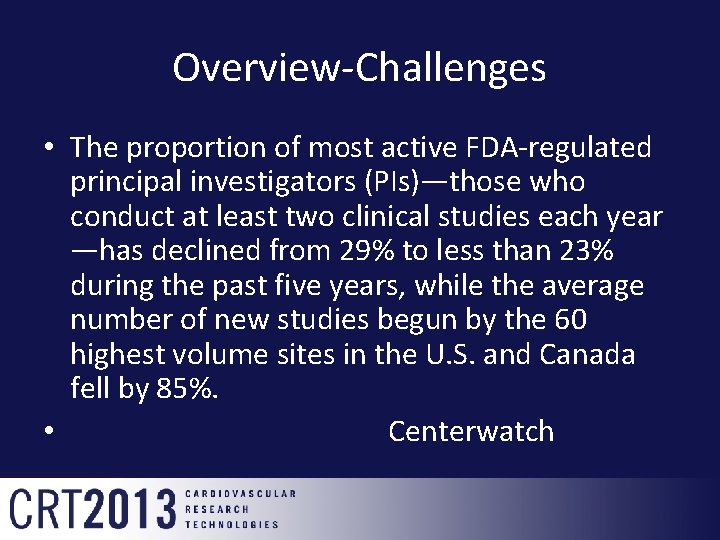 Overview-Challenges

• The proportion of most active FDA-regulated principal investigators (PIs)—those who conduct at least two clinical studies each year —has declined from 29% to less than 23% during the past five years, while the average number of new studies begun by the 60 highest volume sites in the U.S. and Canada fell by 85%.

• Centerwatch

CRT2013 CARDIOVASCULAR RESEARCH TECHNOLOGIES